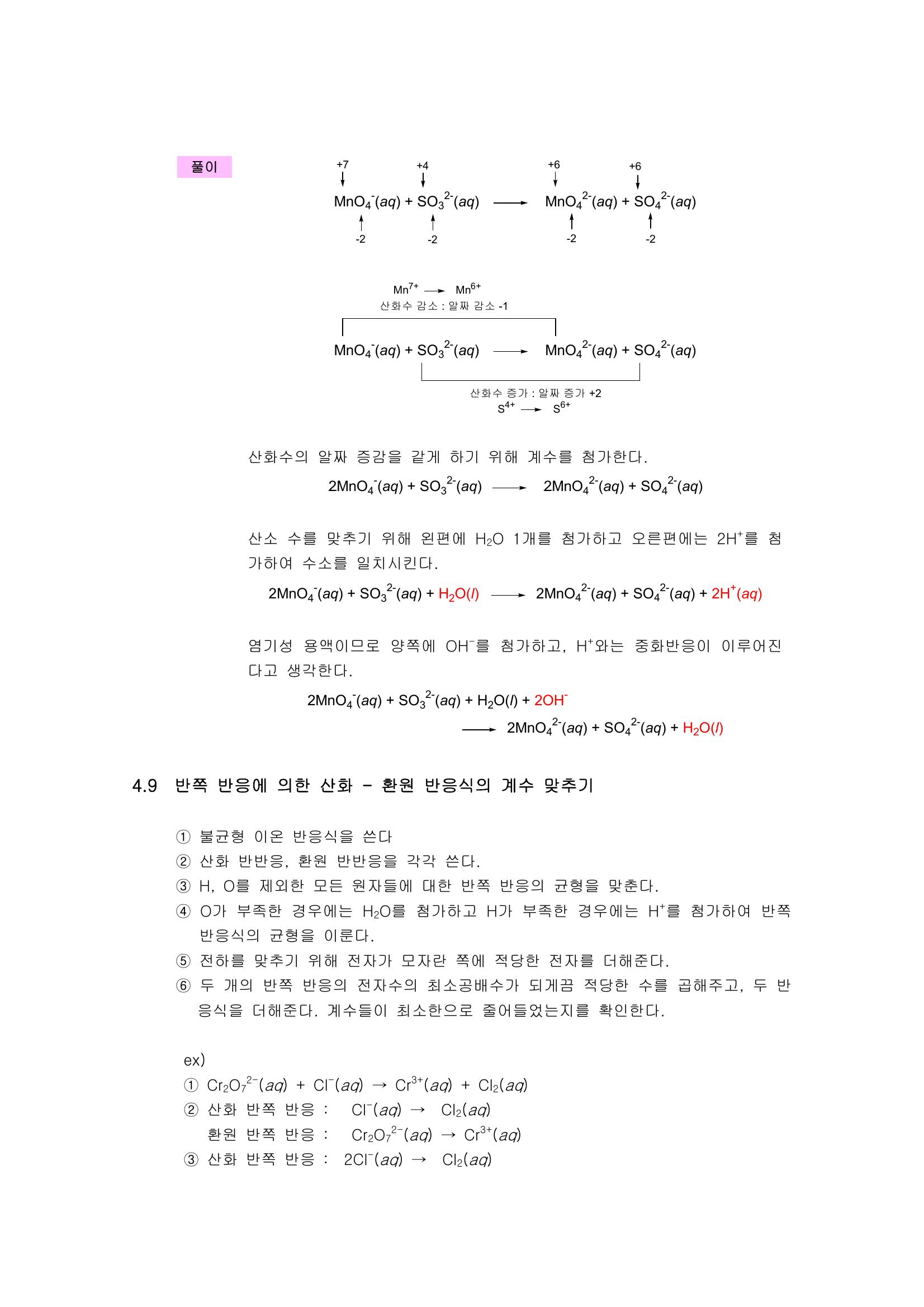 풀이

+7 +4 +6 +6

$MnO_4^-(aq) + SO_3^{2-}(aq) \longrightarrow MnO_4^{2-}(aq) + SO_4^{2-}(aq)$

-2 -2 -2 -2

$Mn^{7+} \longrightarrow Mn^{6+}$
산화수 감소 : 알짜 감소 -1

$MnO_4^-(aq) + SO_3^{2-}(aq) \longrightarrow MnO_4^{2-}(aq) + SO_4^{2-}(aq)$

산화수 증가 : 알짜 증가 +2
$S^{4+} \longrightarrow S^{6+}$

산화수의 알짜 증감을 같게 하기 위해 계수를 첨가한다.

$2MnO_4^-(aq) + SO_3^{2-}(aq) \longrightarrow 2MnO_4^{2-}(aq) + SO_4^{2-}(aq)$

산소 수를 맞추기 위해 왼편에 $H_2O$ 1개를 첨가하고 오른편에는 $2H^+$를 첨가하여 수소를 일치시킨다.

$2MnO_4^-(aq) + SO_3^{2-}(aq) + H_2O(l) \longrightarrow 2MnO_4^{2-}(aq) + SO_4^{2-}(aq) + 2H^+(aq)$

염기성 용액이므로 양쪽에 $OH^-$를 첨가하고, $H^+$와는 중화반응이 이루어진다고 생각한다.

$2MnO_4^-(aq) + SO_3^{2-}(aq) + H_2O(l) + 2OH^-$
$\longrightarrow 2MnO_4^{2-}(aq) + SO_4^{2-}(aq) + H_2O(l)$

4.9 반쪽 반응에 의한 산화 - 환원 반응식의 계수 맞추기

① 불균형 이온 반응식을 쓴다
② 산화 반반응, 환원 반반응을 각각 쓴다.
③ H, O를 제외한 모든 원자들에 대한 반쪽 반응의 균형을 맞춘다.
④ O가 부족한 경우에는 $H_2O$를 첨가하고 H가 부족한 경우에는 $H^+$를 첨가하여 반쪽 반응식의 균형을 이룬다.
⑤ 전하를 맞추기 위해 전자가 모자란 쪽에 적당한 전자를 더해준다.
⑥ 두 개의 반쪽 반응의 전자수의 최소공배수가 되게끔 적당한 수를 곱해주고, 두 반응식을 더해준다. 계수들이 최소한으로 줄어들었는지를 확인한다.

ex)
① $Cr_2O_7^{2-}(aq) + Cl^-(aq) \rightarrow Cr^{3+}(aq) + Cl_2(aq)$
② 산화 반쪽 반응 : $Cl^-(aq) \rightarrow Cl_2(aq)$
환원 반쪽 반응 : $Cr_2O_7^{2-}(aq) \rightarrow Cr^{3+}(aq)$
③ 산화 반쪽 반응 : $2Cl^-(aq) \rightarrow Cl_2(aq)$